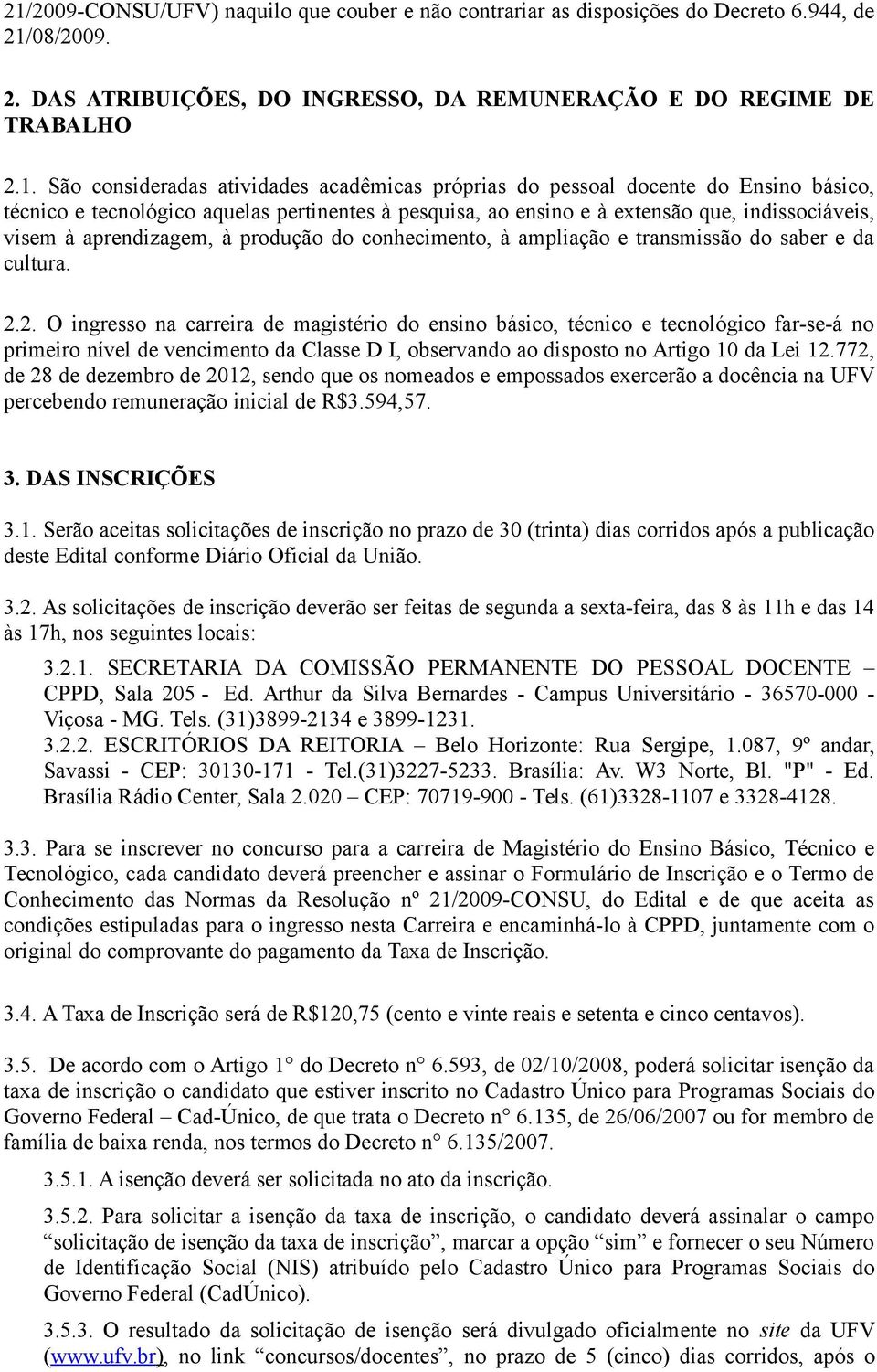 21/2009-CONSU/UFV) naquilo que couber e não contrariar as disposições do Decreto 6.944, de 21/08/2009.

2. DAS ATRIBUIÇÕES, DO INGRESSO, DA REMUNERAÇÃO E DO REGIME DE TRABALHO

2.1. São consideradas atividades acadêmicas próprias do pessoal docente do Ensino básico, técnico e tecnológico aquelas pertinentes à pesquisa, ao ensino e à extensão que, indissociáveis, visem à aprendizagem, à produção do conhecimento, à ampliação e transmissão do saber e da cultura.

2.2. O ingresso na carreira de magistério do ensino básico, técnico e tecnológico far-se-á no primeiro nível de vencimento da Classe D I, observando ao disposto no Artigo 10 da Lei 12.772, de 28 de dezembro de 2012, sendo que os nomeados e empossados exercerão a docência na UFV percebendo remuneração inicial de R$3.594,57.

3. DAS INSCRIÇÕES

3.1. Serão aceitas solicitações de inscrição no prazo de 30 (trinta) dias corridos após a publicação deste Edital conforme Diário Oficial da União.

3.2. As solicitações de inscrição deverão ser feitas de segunda a sexta-feira, das 8 às 11h e das 14 às 17h, nos seguintes locais:

3.2.1. SECRETARIA DA COMISSÃO PERMANENTE DO PESSOAL DOCENTE – CPPD, Sala 205 - Ed. Arthur da Silva Bernardes - Campus Universitário - 36570-000 - Viçosa - MG. Tels. (31)3899-2134 e 3899-1231.

3.2.2. ESCRITÓRIOS DA REITORIA – Belo Horizonte: Rua Sergipe, 1.087, 9º andar, Savassi - CEP: 30130-171 - Tel.(31)3227-5233. Brasília: Av. W3 Norte, Bl. "P" - Ed. Brasília Rádio Center, Sala 2.020 – CEP: 70719-900 - Tels. (61)3328-1107 e 3328-4128.

3.3. Para se inscrever no concurso para a carreira de Magistério do Ensino Básico, Técnico e Tecnológico, cada candidato deverá preencher e assinar o Formulário de Inscrição e o Termo de Conhecimento das Normas da Resolução nº 21/2009-CONSU, do Edital e de que aceita as condições estipuladas para o ingresso nesta Carreira e encaminhá-lo à CPPD, juntamente com o original do comprovante do pagamento da Taxa de Inscrição.

3.4. A Taxa de Inscrição será de R$120,75 (cento e vinte reais e setenta e cinco centavos).

3.5. De acordo com o Artigo 1° do Decreto n° 6.593, de 02/10/2008, poderá solicitar isenção da taxa de inscrição o candidato que estiver inscrito no Cadastro Único para Programas Sociais do Governo Federal – Cad-Único, de que trata o Decreto n° 6.135, de 26/06/2007 ou for membro de família de baixa renda, nos termos do Decreto n° 6.135/2007.

3.5.1. A isenção deverá ser solicitada no ato da inscrição.

3.5.2. Para solicitar a isenção da taxa de inscrição, o candidato deverá assinalar o campo “solicitação de isenção da taxa de inscrição”, marcar a opção “sim” e fornecer o seu Número de Identificação Social (NIS) atribuído pelo Cadastro Único para Programas Sociais do Governo Federal (CadÚnico).

3.5.3. O resultado da solicitação de isenção será divulgado oficialmente no site da UFV (www.ufv.br), no link “concursos/docentes”, no prazo de 5 (cinco) dias corridos, após o